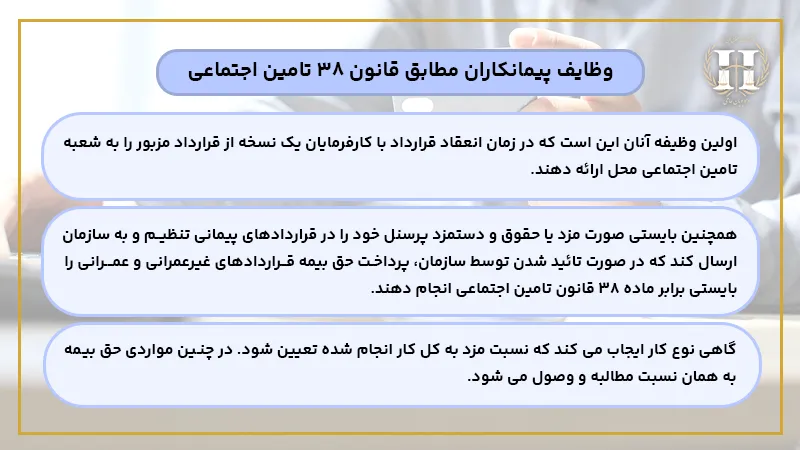 وظایف پیمانکاران مطابق قانون ۳۸ تامین اجتماعی

اولین وظیفه آنان این است که در زمان انعقاد قرارداد با کارفرمایان یک نسخه از قرارداد مزبور را به شعبه تامین اجتماعی محل ارائه دهند.

همچنین بایستی صورت مزد یا حقوق و دستمزد پرسنل خود را در قراردادهای پیمانی تنظیم و به سازمان ارسال کند که در صورت تائید شدن توسط سازمان، پرداخت حق بیمه قراردادهای غیرعمرانی و عمرانی را بایستی برابر ماده ۳۸ قانون تامین اجتماعی انجام دهند.

گاهی نوع کار ایجاب می کند که نسبت مزد به کل کار انجام شده تعیین شود. در چنین مواردی حق بیمه به همان نسبت مطالبه و وصول می شود.